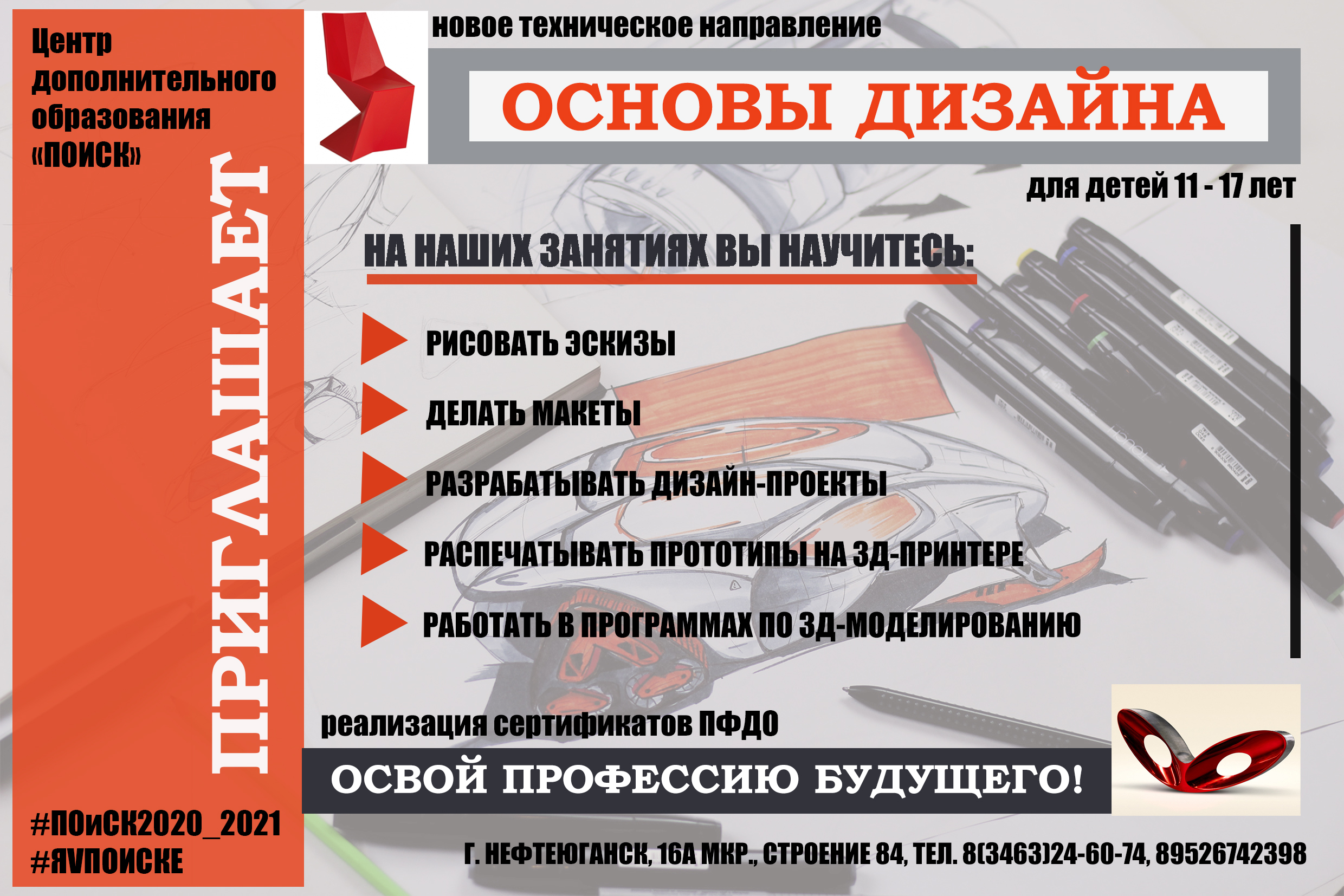 Центр дополнительного образования «ПОИСК»

ПРИГЛАШАЕТ

#ПОиСК2020_2021
#ЯVПОИСКЕ

новое техническое направление

ОСНОВЫ ДИЗАЙНА

для детей 11 - 17 лет

НА НАШИХ ЗАНЯТИЯХ ВЫ НАУЧИТЕСЬ:

РИСОВАТЬ ЭСКИЗЫ

ДЕЛАТЬ МАКЕТЫ

РАЗРАБАТЫВАТЬ ДИЗАЙН-ПРОЕКТЫ

РАСПЕЧАТЫВАТЬ ПРОТОТИПЫ НА 3Д-ПРИНТЕРЕ

РАБОТАТЬ В ПРОГРАММАХ ПО 3Д-МОДЕЛИРОВАНИЮ

реализация сертификатов ПФДО

ОСВОЙ ПРОФЕССИЮ БУДУЩЕГО!

Г. НЕФТЕЮГАНСК, 16А МКР., СТРОЕНИЕ 84, ТЕЛ. 8(3463)24-60-74, 89526742398